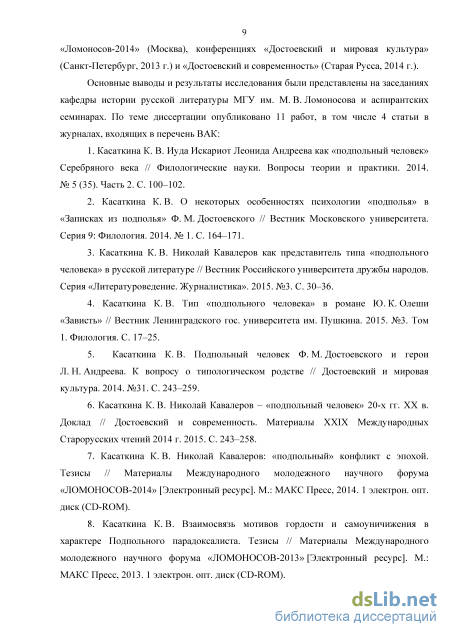 9

«Ломоносов-2014» (Москва), конференциях «Достоевский и мировая культура» (Санкт-Петербург, 2013 г.) и «Достоевский и современность» (Старая Русса, 2014 г.).

Основные выводы и результаты исследования были представлены на заседаниях кафедры истории русской литературы МГУ им. М. В. Ломоносова и аспирантских семинарах. По теме диссертации опубликовано 11 работ, в том числе 4 статьи в журналах, входящих в перечень ВАК:

1. Касаткина К. В. Иуда Искариот Леонида Андреева как «подпольный человек» Серебряного века // Филологические науки. Вопросы теории и практики. 2014. № 5 (35). Часть 2. С. 100–102.

2. Касаткина К. В. О некоторых особенностях психологии «подполья» в «Записках из подполья» Ф. М. Достоевского // Вестник Московского университета. Серия 9: Филология. 2014. № 1. С. 164–171.

3. Касаткина К. В. Николай Кавалеров как представитель типа «подпольного человека» в русской литературе // Вестник Российского университета дружбы народов. Серия «Литературоведение. Журналистика». 2015. №3. С. 30–36.

4. Касаткина К. В. Тип «подпольного человека» в романе Ю. К. Олеши «Зависть» // Вестник Ленинградского гос. университета им. Пушкина. 2015. №3. Том 1. Филология. С. 17–25.

5. Касаткина К. В. Подпольный человек Ф. М. Достоевского и герои Л. Н. Андреева. К вопросу о типологическом родстве // Достоевский и мировая культура. 2014. №31. С. 243–259.

6. Касаткина К. В. Николай Кавалеров – «подпольный человек» 20-х гг. XX в. Доклад // Достоевский и современность. Материалы XXIX Международных Старорусских чтений 2014 г. 2015. С. 243–258.

7. Касаткина К. В. Николай Кавалеров: «подпольный» конфликт с эпохой. Тезисы // Материалы Международного молодежного научного форума «ЛОМОНОСОВ-2014» [Электронный ресурс]. М.: МАКС Пресс, 2014. 1 электрон. опт. диск (CD-ROM).

8. Касаткина К. В. Взаимосвязь мотивов гордости и самоуничижения в характере Подпольного парадоксалиста. Тезисы // Материалы Международного молодежного научного форума «ЛОМОНОСОВ-2013» [Электронный ресурс]. М.: МАКС Пресс, 2013. 1 электрон. опт. диск (CD-ROM).

dsLib.net
библиотека диссертаций